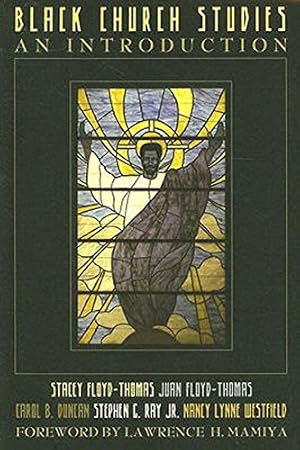 BLACK CHURCH STUDIES
AN INTRODUCTION

STACEY FLOYD-THOMAS JUAN FLOYD-THOMAS
CAROL B. DUNCAN STEPHEN G. RAY JR. NANCY LYNNE WESTFIELD
FOREWORD BY LAWRENCE H. MAMIYA